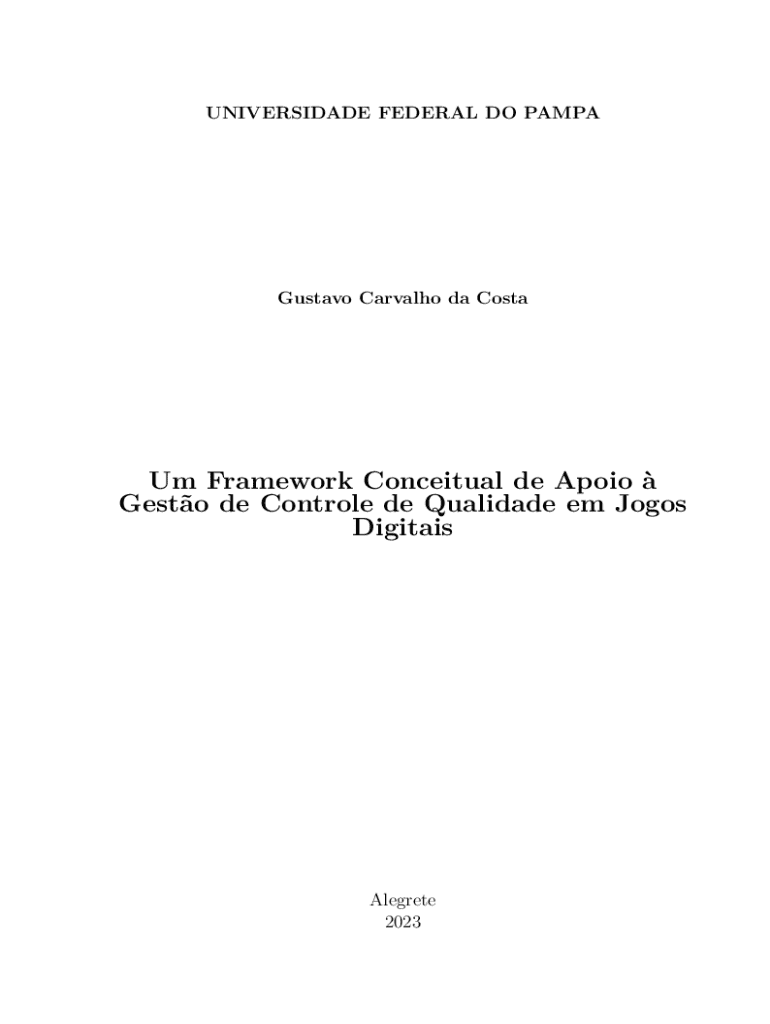 UNIVERSIDADE FEDERAL DO PAMPA

Gustavo Carvalho da Costa

Um Framework Conceitual de Apoio à Gestão de Controle de Qualidade em Jogos Digitais

Alegrete
2023